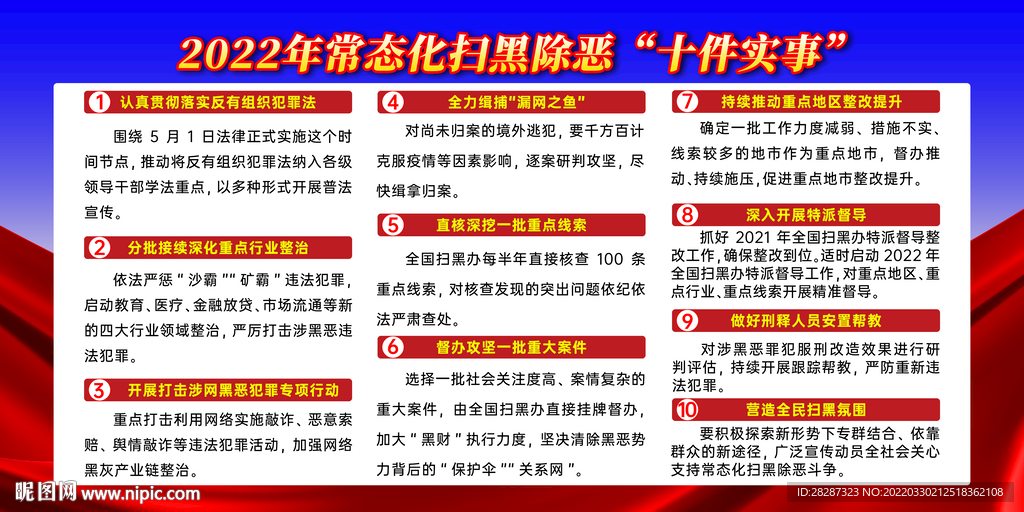 2022年常态化扫黑除恶“十件实事”

1 认真贯彻落实反有组织犯罪法

围绕 5 月 1 日法律正式实施这个时间节点，推动将反有组织犯罪法纳入各级领导干部学法重点，以多种形式开展普法宣传。

2 分批接续深化重点行业整治

依法严惩“沙霸”“矿霸”违法犯罪，启动教育、医疗、金融放贷、市场流通等新的四大行业领域整治，严厉打击涉黑恶违法犯罪。

3 开展打击涉网黑恶犯罪专项行动

重点打击利用网络实施敲诈、恶意索赔、舆情敲诈等违法犯罪活动，加强网络黑灰产业链整治。

4 全力缉捕“漏网之鱼”

对尚未归案的境外逃犯，要千方百计克服疫情等因素影响，逐案研判攻坚，尽快缉拿归案。

5 直核深挖一批重点线索

全国扫黑办每半年直接核查 100 条重点线索，对核查发现的突出问题依纪依法严肃查处。

6 督办攻坚一批重大案件

选择一批社会关注度高、案情复杂的重大案件，由全国扫黑办直接挂牌督办，加大“黑财”执行力度，坚决清除黑恶势力背后的“保护伞”“关系网”。

7 持续推动重点地区整改提升

确定一批工作力度减弱、措施不实、线索较多的地市作为重点地市，督办推动、持续施压，促进重点地市整改提升。

8 深入开展特派督导

抓好 2021 年全国扫黑办特派督导整改工作，确保整改到位。适时启动 2022 年全国扫黑办特派督导工作，对重点地区、重点行业、重点线索开展精准督导。

9 做好刑释人员安置帮教

对涉黑恶罪犯服刑改造效果进行研判评估，持续开展跟踪帮教，严防重新违法犯罪。

10 营造全民扫黑氛围

要积极探索新形势下专群结合、依靠群众的新途径，广泛宣传动员全社会关心支持常态化扫黑除恶斗争。

昵图网 www.nipic.com

ID:28287323 NO:20220330212518362108